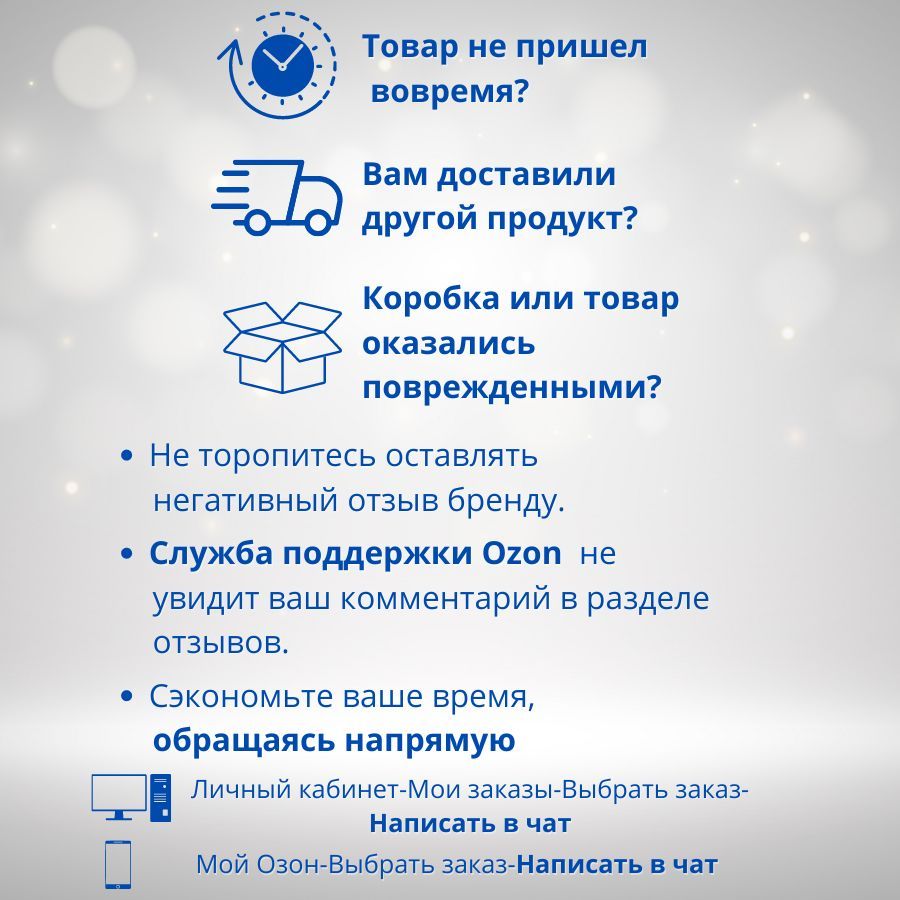 Товар не пришел вовремя?

Вам доставили другой продукт?

Коробка или товар оказались поврежденными?

• Не торопитесь оставлять негативный отзыв бренду.

• Служба поддержки Ozon не увидит ваш комментарий в разделе отзывов.

• Сэкономьте ваше время, обращаясь напрямую

Личный кабинет-Мои заказы-Выбрать заказ-Написать в чат

Мой Озон-Выбрать заказ-Написать в чат